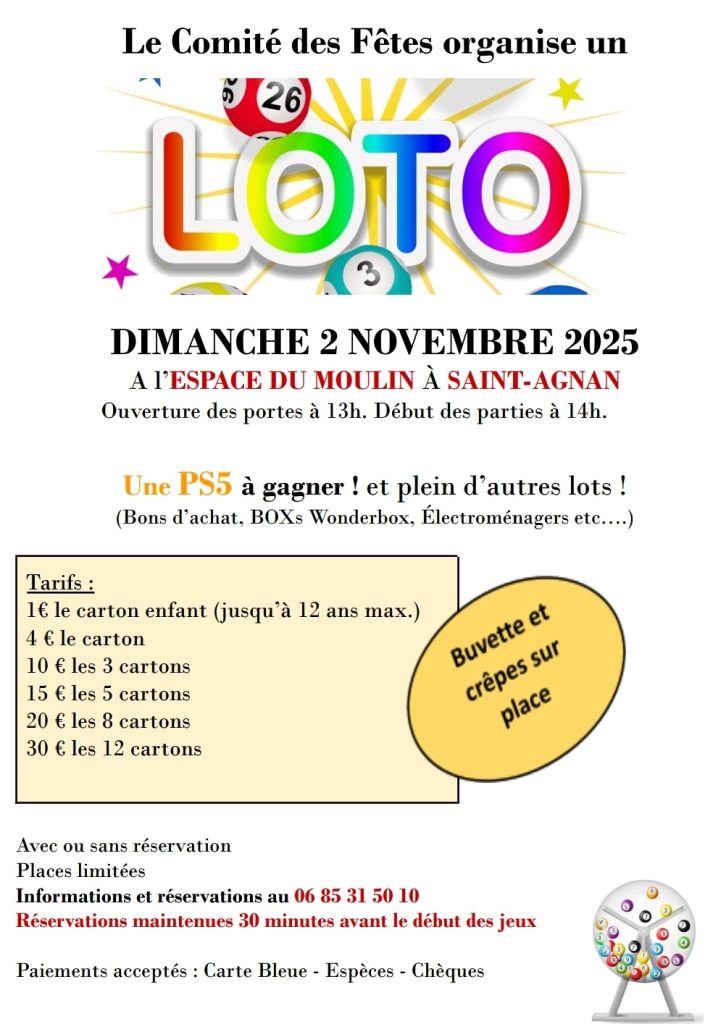 Le Comité des Fêtes organise un

26

LOTO

3

DIMANCHE 2 NOVEMBRE 2025

A l'ESPACE DU MOULIN À SAINT-AGNAN

Ouverture des portes à 13h. Début des parties à 14h.

Une PS5 à gagner ! et plein d'autres lots !
(Bons d'achat, BOXs Wonderbox, Électroménagers etc….)

Tarifs :
1€ le carton enfant (jusqu'à 12 ans max.)
4 € le carton
10 € les 3 cartons
15 € les 5 cartons
20 € les 8 cartons
30 € les 12 cartons

Buvette et crêpes sur place

Avec ou sans réservation
Places limitées
Informations et réservations au 06 85 31 50 10
Réservations maintenues 30 minutes avant le début des jeux

Paiements acceptés : Carte Bleue - Espèces - Chèques